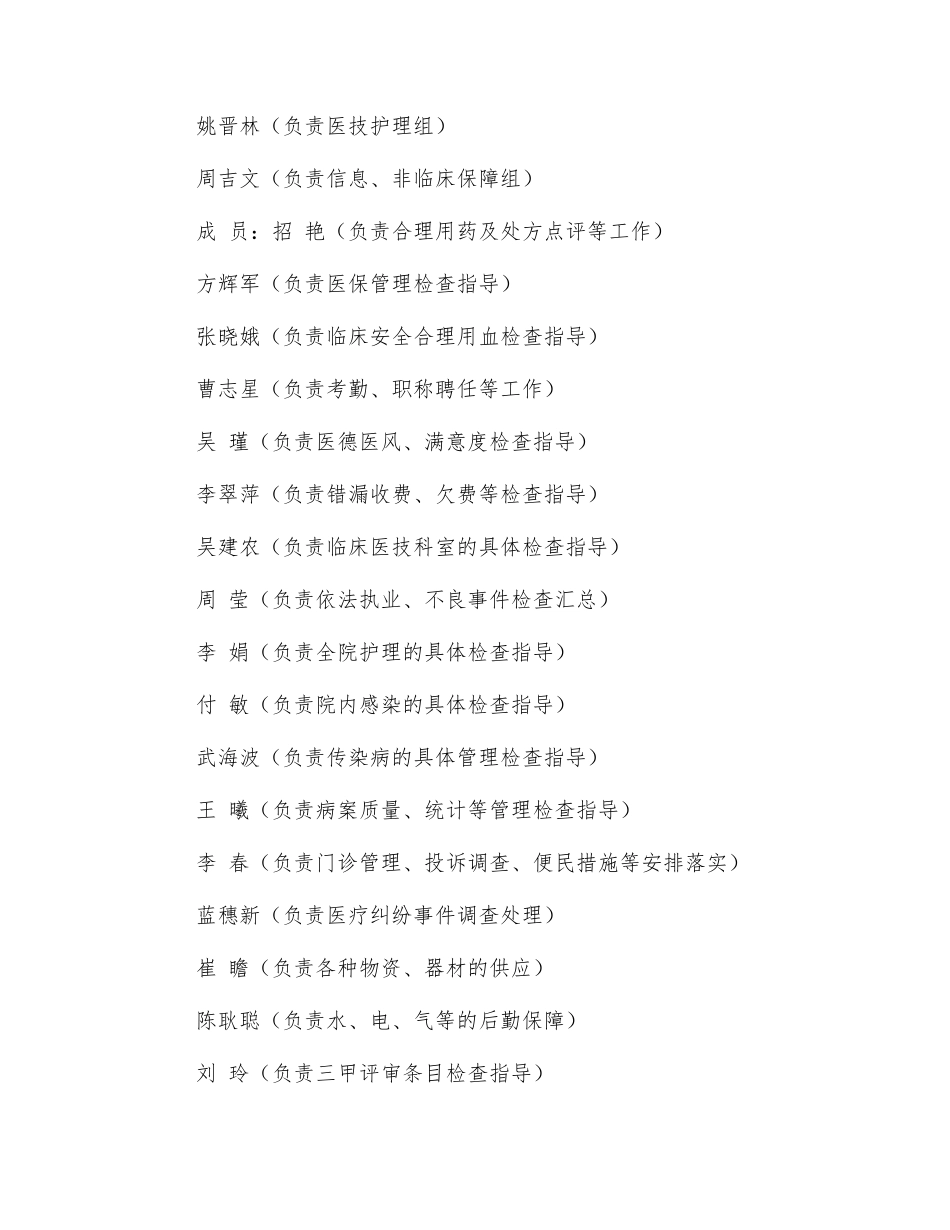 姚晋林（负责医技护理组）

周吉文（负责信息、非临床保障组）

成 员：招 艳（负责合理用药及处方点评等工作）

方辉军（负责医保管理检查指导）

张晓娥（负责临床安全合理用血检查指导）

曹志星（负责考勤、职称聘任等工作）

吴 瑾（负责医德医风、满意度检查指导）

李翠萍（负责错漏收费、欠费等检查指导）

吴建农（负责临床医技科室的具体检查指导）

周 莹（负责依法执业、不良事件检查汇总）

李 娟（负责全院护理的具体检查指导）

付 敏（负责院内感染的具体检查指导）

武海波（负责传染病的具体管理检查指导）

王 曦（负责病案质量、统计等管理检查指导）

李 春（负责门诊管理、投诉调查、便民措施等安排落实）

蓝穗新（负责医疗纠纷事件调查处理）

崔 瞻（负责各种物资、器材的供应）

陈耿聪（负责水、电、气等的后勤保障）

刘 玲（负责三甲评审条目检查指导）